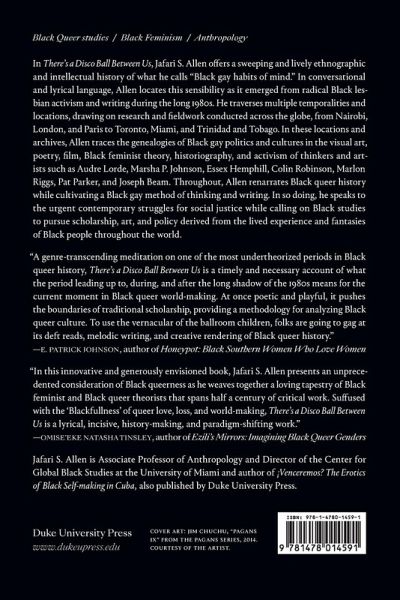 Black Queer studies / Black Feminism / Anthropology

In There's a Disco Ball Between Us, Jafari S. Allen offers a sweeping and lively ethnographic and intellectual history of what he calls "Black gay habits of mind." In conversational and lyrical language, Allen locates this sensibility as it emerged from radical Black lesbian activism and writing during the long 1980s. He traverses multiple temporalities and locations, drawing on research and fieldwork conducted across the globe, from Nairobi, London, and Paris to Toronto, Miami, and Trinidad and Tobago. In these locations and archives, Allen traces the genealogies of Black gay politics and cultures in the visual art, poetry, film, Black feminist theory, historiography, and activism of thinkers and artists such as Audre Lorde, Marsha P. Johnson, Essex Hemphill, Colin Robinson, Marlon Riggs, Pat Parker, and Joseph Beam. Throughout, Allen renarrates Black queer history while cultivating a Black gay method of thinking and writing. In so doing, he speaks to the urgent contemporary struggles for social justice while calling on Black studies to pursue scholarship, art, and policy derived from the lived experience and fantasies of Black people throughout the world.

"A genre-transcending meditation on one of the most undertheorized periods in Black queer history, There's a Disco Ball Between Us is a timely and necessary account of what the period leading up to, during, and after the long shadow of the 1980s means for the current moment in Black queer world-making. At once poetic and playful, it pushes the boundaries of traditional scholarship, providing a methodology for analyzing Black queer culture. To use the vernacular of the ballroom children, folks are going to gag at its deft reads, melodic writing, and creative rendering of Black queer history."
—E. PATRICK JOHNSON, author of Honeypot: Black Southern Women Who Love Women

"In this innovative and generously envisioned book, Jafari S. Allen presents an unprecedented consideration of Black queerness as he weaves together a loving tapestry of Black feminist and Black queer theorists that spans half a century of critical work. Suffused with the 'Blackfullness' of queer love, loss, and world-making, There's a Disco Ball Between Us is a lyrical, incisive, history-making, and paradigm-shifting work."
—OMISE'EKE NATASHA TINSLEY, author of Ezili's Mirrors: Imagining Black Queer Genders

Jafari S. Allen is Associate Professor of Anthropology and Director of the Center for Global Black Studies at the University of Miami and author of ¡Venceremos? The Erotics of Black Self-making in Cuba, also published by Duke University Press.

Duke University Press
www.dukeupress.edu

COVER ART: JIM CHUCHU, "PAGANS IX" FROM THE PAGANS SERIES, 2014. COURTESY OF THE ARTIST.

ISBN: 978-1-4780-1459-1

9 781478 014591